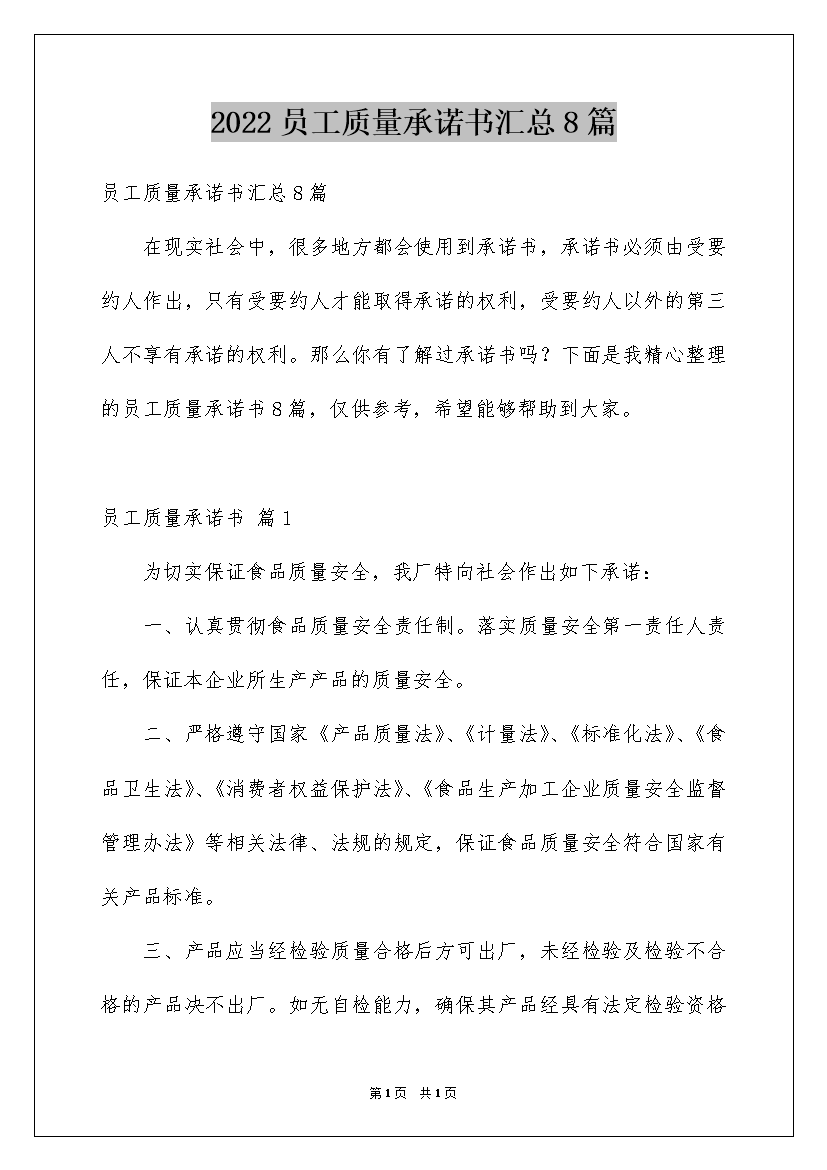 2022 员工质量承诺书汇总 8 篇

员工质量承诺书汇总 8 篇

在现实社会中，很多地方都会使用到承诺书，承诺书必须由受要约人作出，只有受要约人才能取得承诺的权利，受要约人以外的第三人不享有承诺的权利。那么你有了解过承诺书吗？下面是我精心整理的员工质量承诺书 8 篇，仅供参考，希望能够帮助到大家。

员工质量承诺书 篇 1

为切实保证食品质量安全，我厂特向社会作出如下承诺：

一、认真贯彻食品质量安全责任制。落实质量安全第一责任人责任，保证本企业所生产产品的质量安全。

二、严格遵守国家《产品质量法》、《计量法》、《标准化法》、《食品卫生法》、《消费者权益保护法》、《食品生产加工企业质量安全监督管理办法》等相关法律、法规的规定，保证食品质量安全符合国家有关产品标准。

三、产品应当经检验质量合格后方可出厂，未经检验及检验不合格的产品决不出厂。如无自检能力，确保其产品经具有法定检验资格

第 1 页 共 1 页